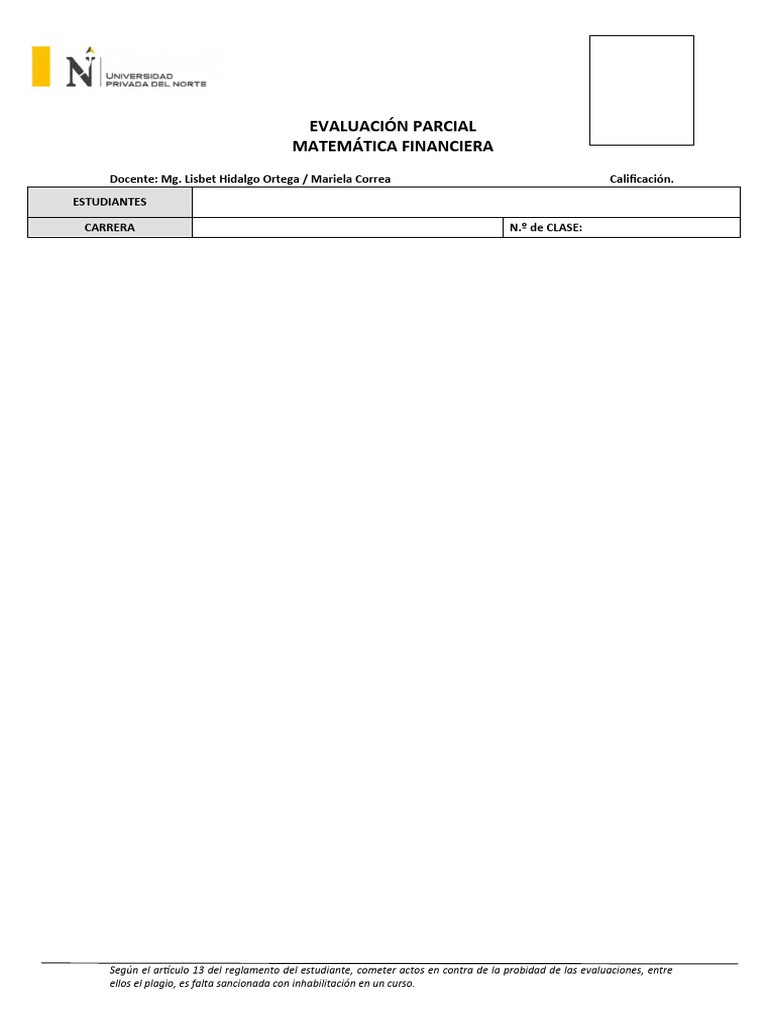 UNIVERSIDAD
PRIVADA DEL NORTE

EVALUACIÓN PARCIAL
MATEMÁTICA FINANCIERA

Docente: Mg. Lisbet Hidalgo Ortega / Mariela Correa

Calificación.

ESTUDIANTES
CARRERA
N.º de CLASE:

Según el artículo 13 del reglamento del estudiante, cometer actos en contra de la probidad de las evaluaciones, entre ellos el plagio, es falta sancionada con inhabilitación en un curso.